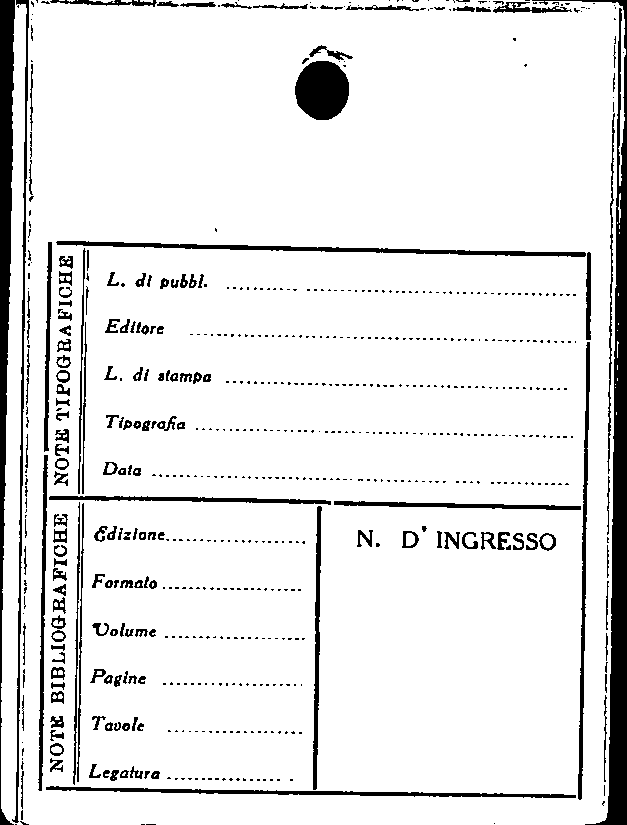 NOTE TIPOGRAFICHE

L. di pubbl. ____

Editore ____

L. di stampa ____

Tipografia ____

Data ____

NOTE BIBLIOGRAFICHE

Edizione ____

Formato ____

Volume ____

Pagine ____

Tavole ____

Legatura ____

N. D' INGRESSO